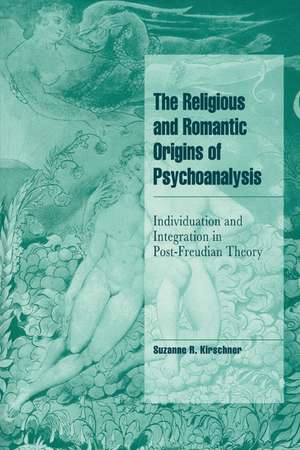 The Religious and Romantic Origins of Psychoanalysis

Individuation and Integration in Post-Freudian Theory

Suzanne R. Kirschner